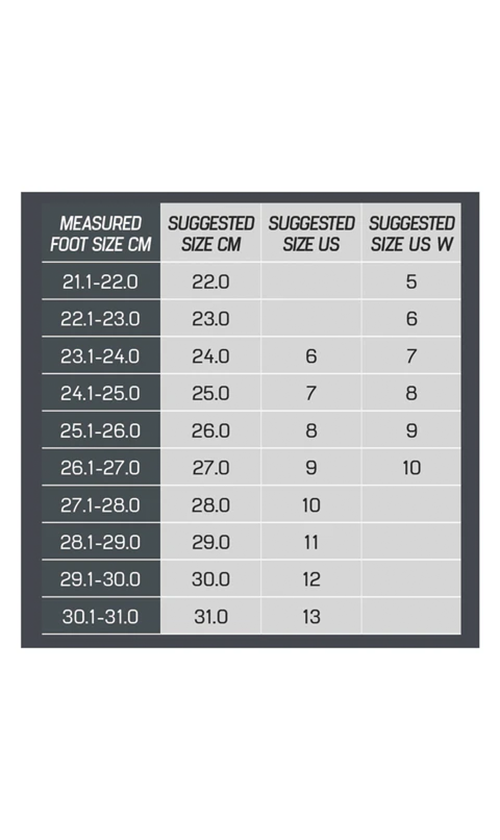 | MEASURED FOOT SIZE CM | SUGGESTED SIZE CM | SUGGESTED SIZE US | SUGGESTED SIZE US W |
|---|---|---|---|
| 21.1-22.0 | 22.0 | | 5 |
| 22.1-23.0 | 23.0 | | 6 |
| 23.1-24.0 | 24.0 | 6 | 7 |
| 24.1-25.0 | 25.0 | 7 | 8 |
| 25.1-26.0 | 26.0 | 8 | 9 |
| 26.1-27.0 | 27.0 | 9 | 10 |
| 27.1-28.0 | 28.0 | 10 | |
| 28.1-29.0 | 29.0 | 11 | |
| 29.1-30.0 | 30.0 | 12 | |
| 30.1-31.0 | 31.0 | 13 | |